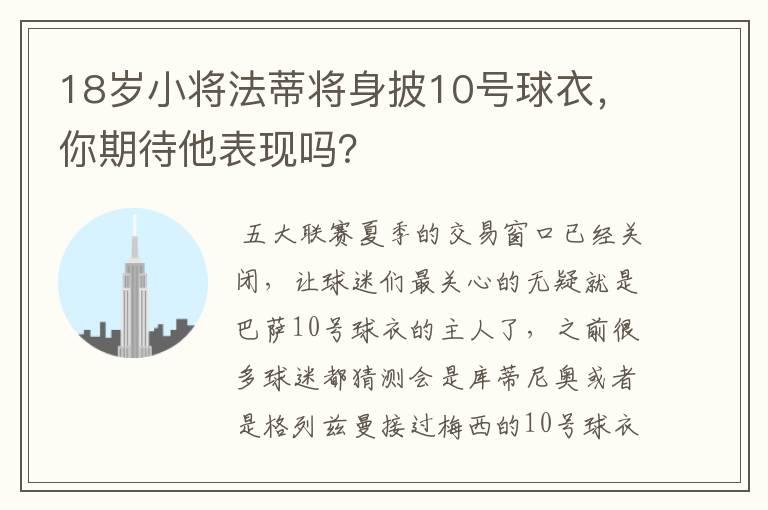 18岁小将法蒂将身披10号球衣，你期待他表现吗？

五大联赛夏季的交易窗口已经关闭，让球迷们最关心的无疑就是巴萨10号球衣的主人了，之前很多球迷都猜测会是库蒂尼奥或者是格列兹曼接过梅西的10号球衣